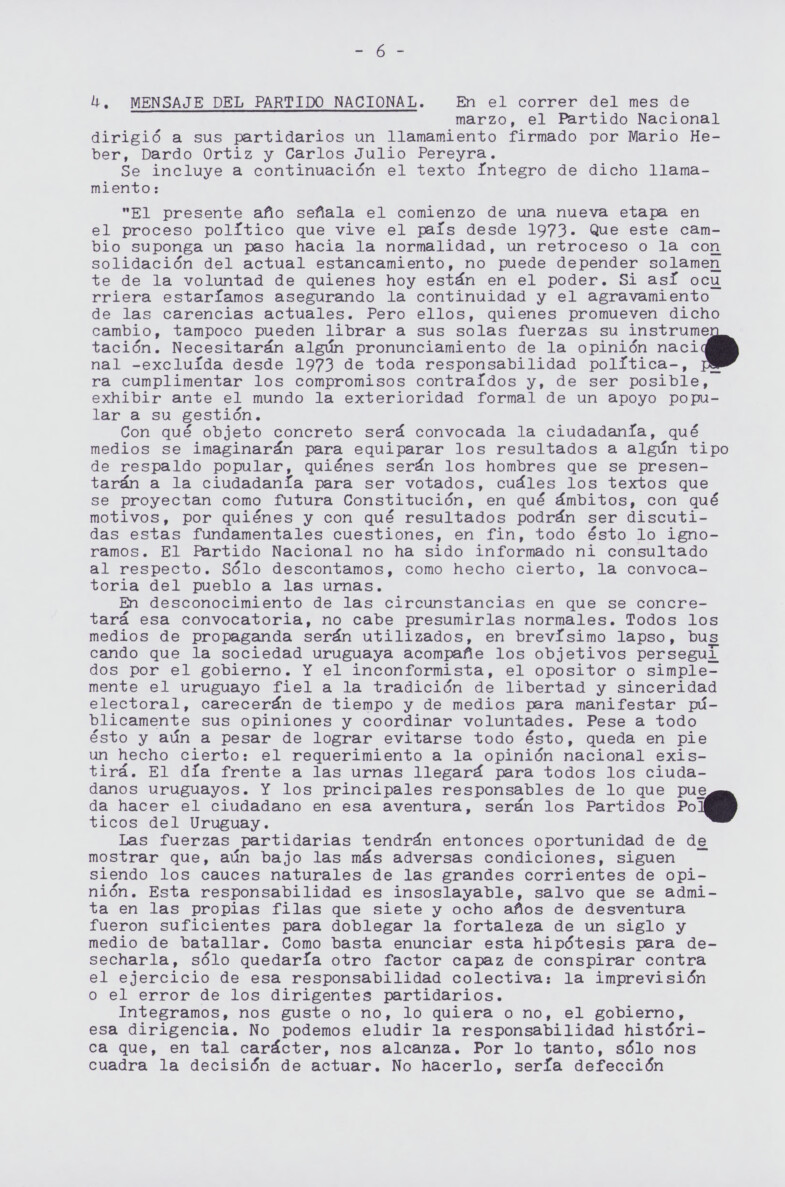 - 6 -

4. MENSAJE DEL PARTIDO NACIONAL. En el correr del mes de marzo, el Partido Nacional dirigió a sus partidarios un llamamiento firmado por Mario Heber, Dardo Ortiz y Carlos Julio Pereyra.
Se incluye a continuación el texto íntegro de dicho llamamiento:

"El presente año señala el comienzo de una nueva etapa en el proceso político que vive el país desde 1973. Que este cambio suponga un paso hacia la normalidad, un retroceso o la consolidación del actual estancamiento, no puede depender solamente de la voluntad de quienes hoy están en el poder. Si así ocurriera estaríamos asegurando la continuidad y el agravamiento de las carencias actuales. Pero ellos, quienes promueven dicho cambio, tampoco pueden librar a sus solas fuerzas su instrumentación. Necesitarán algún pronunciamiento de la opinión nacional -excluída desde 1973 de toda responsabilidad política-, para cumplimentar los compromisos contraídos y, de ser posible, exhibir ante el mundo la exterioridad formal de un apoyo popular a su gestión.
Con qué objeto concreto será convocada la ciudadanía, qué medios se imaginarán para equiparar los resultados a algún tipo de respaldo popular, quiénes serán los hombres que se presentarán a la ciudadanía para ser votados, cuáles los textos que se proyectan como futura Constitución, en qué ámbitos, con qué motivos, por quiénes y con qué resultados podrán ser discutidas estas fundamentales cuestiones, en fin, todo ésto lo ignoramos. El Partido Nacional no ha sido informado ni consultado al respecto. Sólo descontamos, como hecho cierto, la convocatoria del pueblo a las urnas.
En desconocimiento de las circunstancias en que se concretará esa convocatoria, no cabe presumirlas normales. Todos los medios de propaganda serán utilizados, en brevísimo lapso, buscando que la sociedad uruguaya acompañe los objetivos perseguidos por el gobierno. Y el inconformista, el opositor o simplemente el uruguayo fiel a la tradición de libertad y sinceridad electoral, carecerán de tiempo y de medios para manifestar públicamente sus opiniones y coordinar voluntades. Pese a todo ésto y aún a pesar de lograr evitarse todo ésto, queda en pie un hecho cierto: el requerimiento a la opinión nacional existirá. El día frente a las urnas llegará para todos los ciudadanos uruguayos. Y los principales responsables de lo que pueda hacer el ciudadano en esa aventura, serán los Partidos Políticos del Uruguay.
Las fuerzas partidarias tendrán entonces oportunidad de demostrar que, aún bajo las más adversas condiciones, siguen siendo los cauces naturales de las grandes corrientes de opinión. Esta responsabilidad es insoslayable, salvo que se admita en las propias filas que siete y ocho años de desventura fueron suficientes para doblegar la fortaleza de un siglo y medio de batallar. Como basta enunciar esta hipótesis para desecharla, sólo quedaría otro factor capaz de conspirar contra el ejercicio de esa responsabilidad colectiva: la imprevisión o el error de los dirigentes partidarios.
Integramos, nos guste o no, lo quiera o no, el gobierno, esa dirigencia. No podemos eludir la responsabilidad histórica que, en tal carácter, nos alcanza. Por lo tanto, sólo nos cuadra la decisión de actuar. No hacerlo, sería defección